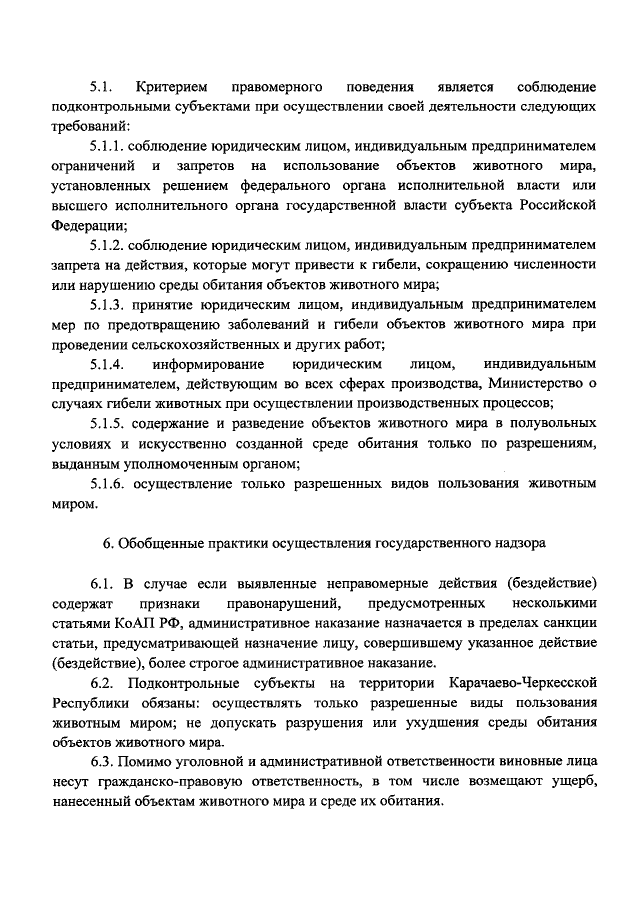 5.1. Критерием правомерного поведения является соблюдение подконтрольными субъектами при осуществлении своей деятельности следующих требований:

5.1.1. соблюдение юридическим лицом, индивидуальным предпринимателем ограничений и запретов на использование объектов животного мира, установленных решением федерального органа исполнительной власти или высшего исполнительного органа государственной власти субъекта Российской Федерации;

5.1.2. соблюдение юридическим лицом, индивидуальным предпринимателем запрета на действия, которые могут привести к гибели, сокращению численности или нарушению среды обитания объектов животного мира;

5.1.3. принятие юридическим лицом, индивидуальным предпринимателем мер по предотвращению заболеваний и гибели объектов животного мира при проведении сельскохозяйственных и других работ;

5.1.4. информирование юридическим лицом, индивидуальным предпринимателем, действующим во всех сферах производства, Министерство о случаях гибели животных при осуществлении производственных процессов;

5.1.5. содержание и разведение объектов животного мира в полувольных условиях и искусственно созданной среде обитания только по разрешениям, выданным уполномоченным органом;

5.1.6. осуществление только разрешенных видов пользования животным миром.

6. Обобщенные практики осуществления государственного надзора

6.1. В случае если выявленные неправомерные действия (бездействие) содержат признаки правонарушений, предусмотренных несколькими статьями КоАП РФ, административное наказание назначается в пределах санкции статьи, предусматривающей назначение лицу, совершившему указанное действие (бездействие), более строгое административное наказание.

6.2. Подконтрольные субъекты на территории Карачаево-Черкесской Республики обязаны: осуществлять только разрешенные виды пользования животным миром; не допускать разрушения или ухудшения среды обитания объектов животного мира.

6.3. Помимо уголовной и административной ответственности виновные лица несут гражданско-правовую ответственность, в том числе возмещают ущерб, нанесенный объектам животного мира и среде их обитания.